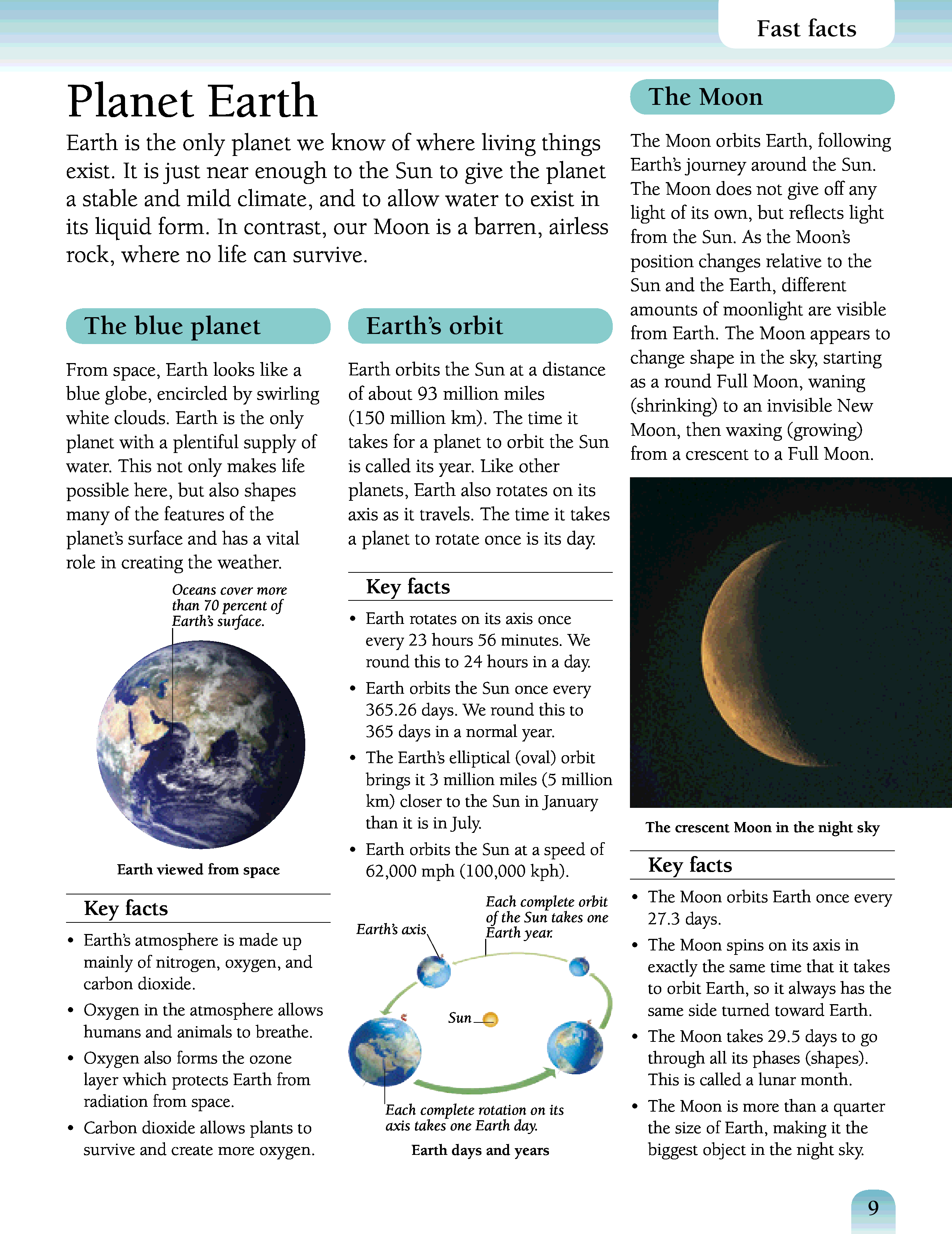 Fast facts

Planet Earth

Earth is the only planet we know of where living things exist. It is just near enough to the Sun to give the planet a stable and mild climate, and to allow water to exist in its liquid form. In contrast, our Moon is a barren, airless rock, where no life can survive.

The blue planet

From space, Earth looks like a blue globe, encircled by swirling white clouds. Earth is the only planet with a plentiful supply of water. This not only makes life possible here, but also shapes many of the features of the planet's surface and has a vital role in creating the weather.

Oceans cover more than 70 percent of Earth's surface.

Earth viewed from space

Key facts

• Earth's atmosphere is made up mainly of nitrogen, oxygen, and carbon dioxide.
• Oxygen in the atmosphere allows humans and animals to breathe.
• Oxygen also forms the ozone layer which protects Earth from radiation from space.
• Carbon dioxide allows plants to survive and create more oxygen.

Earth's orbit

Earth orbits the Sun at a distance of about 93 million miles (150 million km). The time it takes for a planet to orbit the Sun is called its year. Like other planets, Earth also rotates on its axis as it travels. The time it takes a planet to rotate once is its day.

Key facts

• Earth rotates on its axis once every 23 hours 56 minutes. We round this to 24 hours in a day.
• Earth orbits the Sun once every 365.26 days. We round this to 365 days in a normal year.
• The Earth's elliptical (oval) orbit brings it 3 million miles (5 million km) closer to the Sun in January than it is in July.
• Earth orbits the Sun at a speed of 62,000 mph (100,000 kph).

Earth's axis

Each complete orbit of the Sun takes one Earth year.

Sun

Each complete rotation on its axis takes one Earth day.

Earth days and years

The Moon

The Moon orbits Earth, following Earth's journey around the Sun. The Moon does not give off any light of its own, but reflects light from the Sun. As the Moon's position changes relative to the Sun and the Earth, different amounts of moonlight are visible from Earth. The Moon appears to change shape in the sky, starting as a round Full Moon, waning (shrinking) to an invisible New Moon, then waxing (growing) from a crescent to a Full Moon.

The crescent Moon in the night sky

Key facts

• The Moon orbits Earth once every 27.3 days.
• The Moon spins on its axis in exactly the same time that it takes to orbit Earth, so it always has the same side turned toward Earth.
• The Moon takes 29.5 days to go through all its phases (shapes). This is called a lunar month.
• The Moon is more than a quarter the size of Earth, making it the biggest object in the night sky.

9